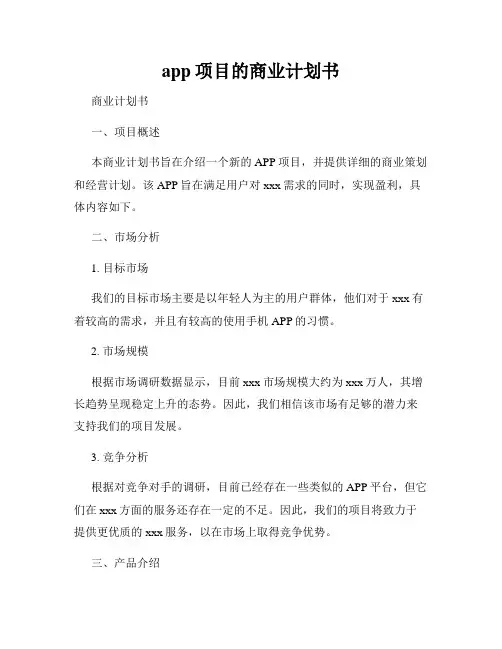 app 项目的商业计划书

商业计划书

一、项目概述

本商业计划书旨在介绍一个新的 APP 项目，并提供详细的商业策划和经营计划。该 APP 旨在满足用户对 xxx 需求的同时，实现盈利，具体内容如下。

二、市场分析

1. 目标市场

我们的目标市场主要是以年轻人为主的用户群体，他们对于 xxx 有着较高的需求，并且有较高的使用手机 APP 的习惯。

2. 市场规模

根据市场调研数据显示，目前 xxx 市场规模大约为 xxx 万人，其增长趋势呈现稳定上升的态势。因此，我们相信该市场有足够的潜力来支持我们的项目发展。

3. 竞争分析

根据对竞争对手的调研，目前已经存在一些类似的 APP 平台，但它们在 xxx 方面的服务还存在一定的不足。因此，我们的项目将致力于提供更优质的 xxx 服务，以在市场上取得竞争优势。

三、产品介绍